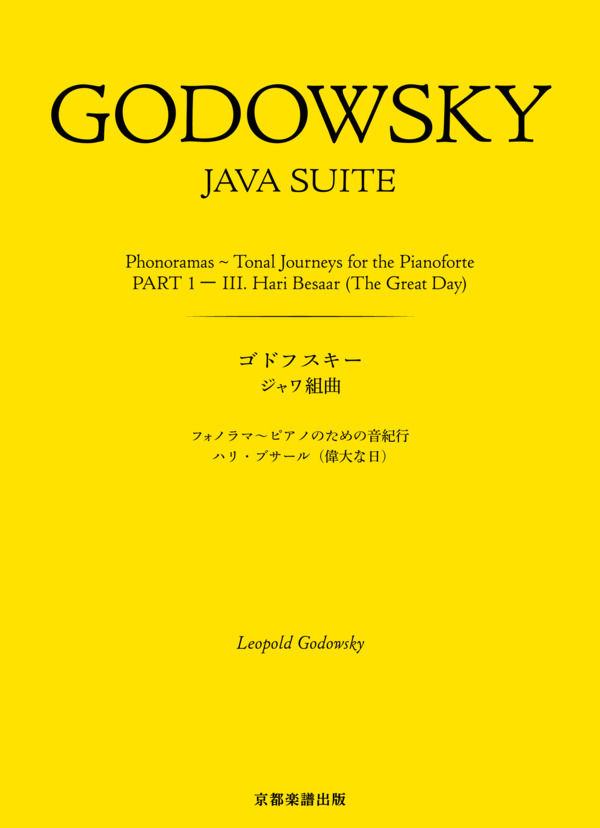 GODOWSKY
JAVA SUITE

Phonoramas ~ Tonal Journeys for the Pianoforte
PART 1 ー III. Hari Besaar (The Great Day)

ゴドフスキー
ジャワ組曲

フォノラマ～ピアノのための音紀行
ハリ・ブサール（偉大な日）

Leopold Godowsky

京都楽譜出版